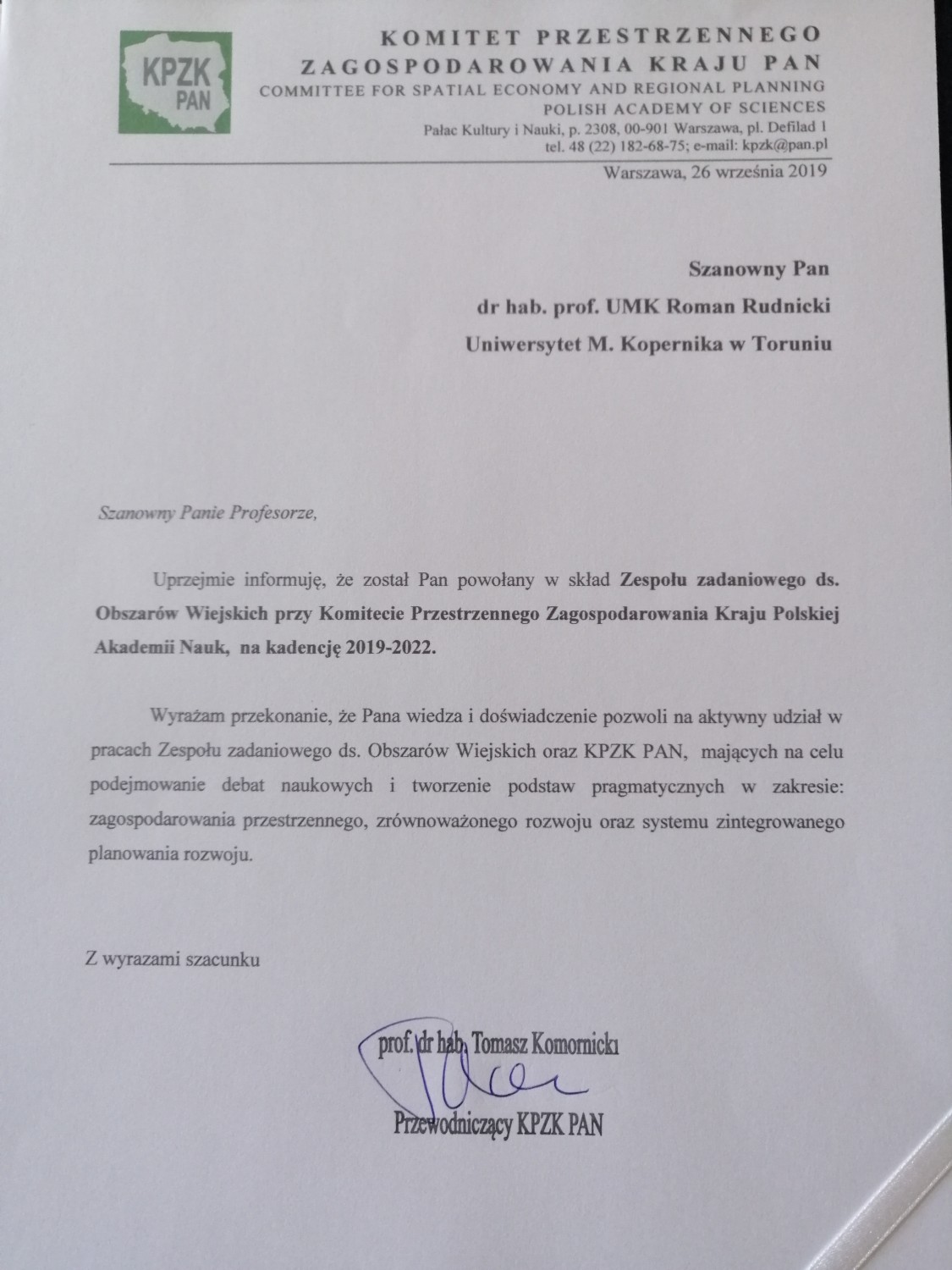 KPZK PAN

KOMITET PRZESTRZENNEGO ZAGOSPODAROWANIA KRAJU PAN
COMMITTEE FOR SPATIAL ECONOMY AND REGIONAL PLANNING
POLISH ACADEMY OF SCIENCES
Pałac Kultury i Nauki, p. 2308, 00-901 Warszawa, pl. Defilad 1
tel. 48 (22) 182-68-75; e-mail: kpzk@pan.pl

Warszawa, 26 września 2019

Szanowny Pan
dr hab. prof. UMK Roman Rudnicki
Uniwersytet M. Kopernika w Toruniu

Szanowny Panie Profesorze,

Uprzejmie informuję, że został Pan powołany w skład Zespołu zadaniowego ds. Obszarów Wiejskich przy Komitecie Przestrzennego Zagospodarowania Kraju Polskiej Akademii Nauk, na kadencję 2019-2022.

Wyrażam przekonanie, że Pana wiedza i doświadczenie pozwoli na aktywny udział w pracach Zespołu zadaniowego ds. Obszarów Wiejskich oraz KPZK PAN, mających na celu podejmowanie debat naukowych i tworzenie podstaw pragmatycznych w zakresie: zagospodarowania przestrzennego, zrównoważonego rozwoju oraz systemu zintegrowanego planowania rozwoju.

Z wyrazami szacunku

prof. dr hab. Tomasz Komornicki
Przewodniczący KPZK PAN